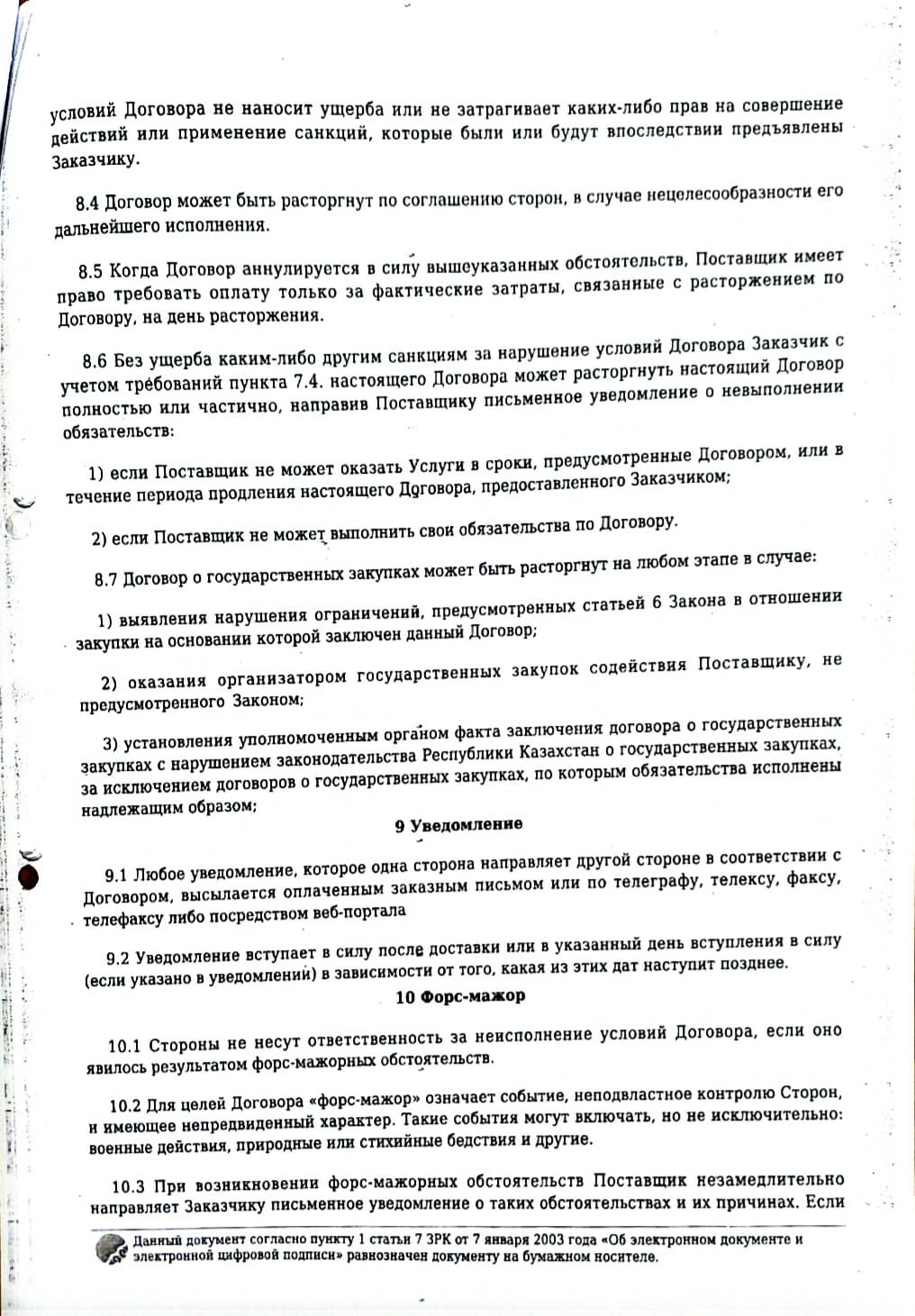 условий Договора не наносит ущерба или не затрагивает каких-либо прав на совершение действий или применение санкций, которые были или будут впоследствии предъявлены Заказчику.

8.4 Договор может быть расторгнут по соглашению сторон, в случае нецелесообразности его дальнейшего исполнения.

8.5 Когда Договор аннулируется в силу вышеуказанных обстоятельств, Поставщик имеет право требовать оплату только за фактические затраты, связанные с расторжением по Договору, на день расторжения.

8.6 Без ущерба каким-либо другим санкциям за нарушение условий Договора Заказчик с учетом требований пункта 7.4. настоящего Договора может расторгнуть настоящий Договор полностью или частично, направив Поставщику письменное уведомление о невыполнении обязательств:

1) если Поставщик не может оказать Услуги в сроки, предусмотренные Договором, или в течение периода продления настоящего Договора, предоставленного Заказчиком;

2) если Поставщик не может выполнить свои обязательства по Договору.

8.7 Договор о государственных закупках может быть расторгнут на любом этапе в случае:

1) выявления нарушения ограничений, предусмотренных статьей 6 Закона в отношении закупки на основании которой заключен данный Договор;

2) оказания организатором государственных закупок содействия Поставщику, не предусмотренного Законом;

3) установления уполномоченным органом факта заключения договора о государственных закупках с нарушением законодательства Республики Казахстан о государственных закупках, за исключением договоров о государственных закупках, по которым обязательства исполнены надлежащим образом;

9 Уведомление

9.1 Любое уведомление, которое одна сторона направляет другой стороне в соответствии с Договором, высылается оплаченным заказным письмом или по телеграфу, телексу, факсу, телефаксу либо посредством веб-портала

9.2 Уведомление вступает в силу после доставки или в указанный день вступления в силу (если указано в уведомлении) в зависимости от того, какая из этих дат наступит позднее.

10 Форс-мажор

10.1 Стороны не несут ответственность за неисполнение условий Договора, если оно явилось результатом форс-мажорных обстоятельств.

10.2 Для целей Договора «форс-мажор» означает событие, неподвластное контролю Сторон, и имеющее непредвиденный характер. Такие события могут включать, но не исключительно: военные действия, природные или стихийные бедствия и другие.

10.3 При возникновении форс-мажорных обстоятельств Поставщик незамедлительно направляет Заказчику письменное уведомление о таких обстоятельствах и их причинах. Если

Данный документ согласно пункту 1 статьи 7 ЗРК от 7 января 2003 года «Об электронном документе и электронной цифровой подписи» равнозначен документу на бумажном носителе.